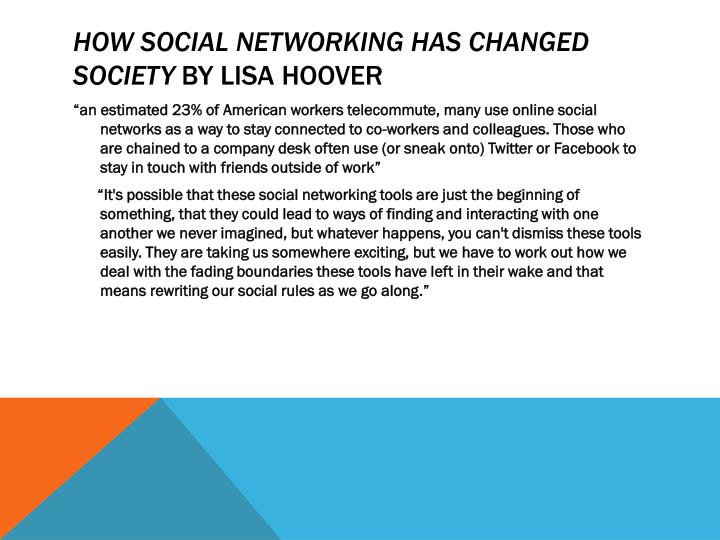 HOW SOCIAL NETWORKING HAS CHANGED SOCIETY BY LISA HOOVER

“an estimated 23% of American workers telecommute, many use online social networks as a way to stay connected to co-workers and colleagues. Those who are chained to a company desk often use (or sneak onto) Twitter or Facebook to stay in touch with friends outside of work”

“It's possible that these social networking tools are just the beginning of something, that they could lead to ways of finding and interacting with one another we never imagined, but whatever happens, you can't dismiss these tools easily. They are taking us somewhere exciting, but we have to work out how we deal with the fading boundaries these tools have left in their wake and that means rewriting our social rules as we go along.”